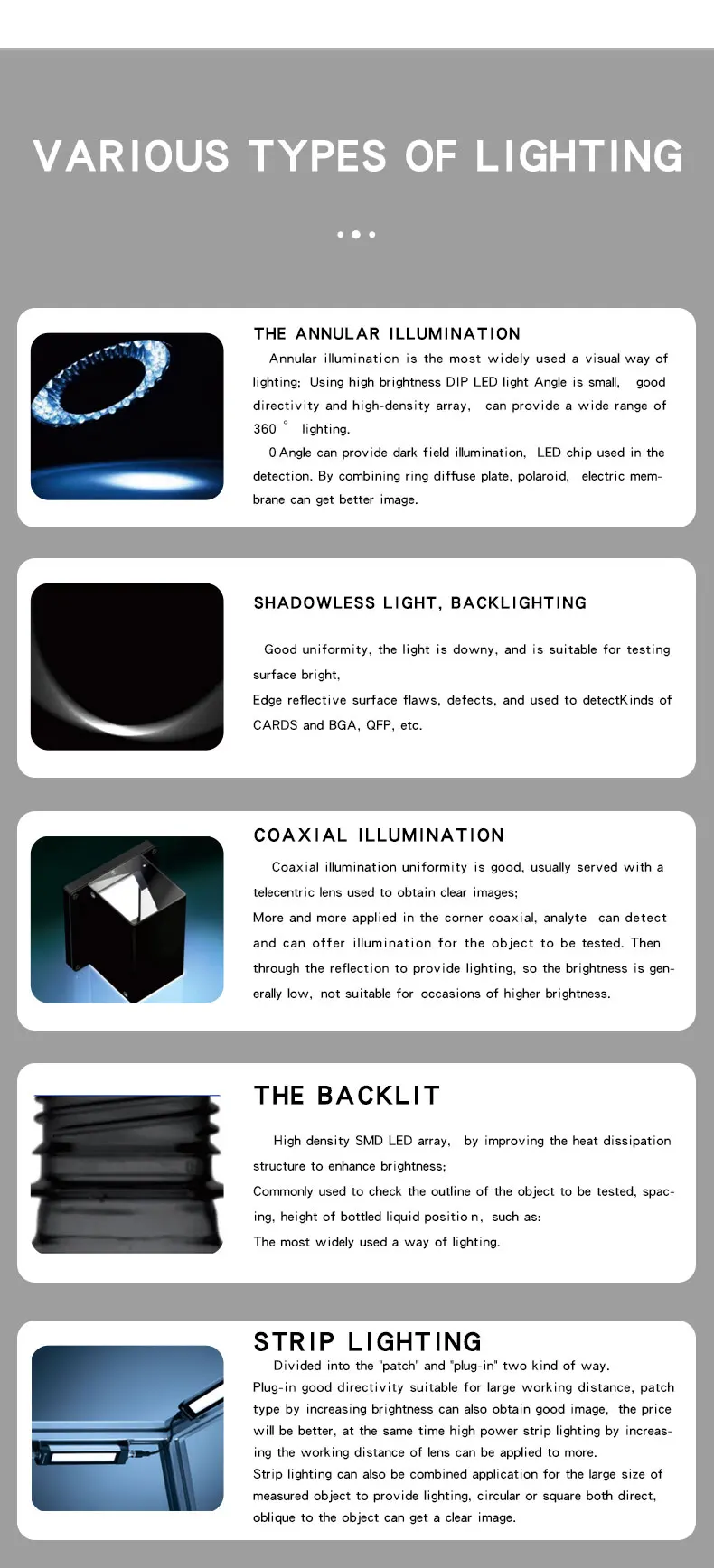 VARIOUS TYPES OF LIGHTING

THE ANNULAR ILLUMINATION

Annular illumination is the most widely used a visual way of lighting; Using high brightness DIP LED light Angle is small, good directivity and high-density array, can provide a wide range of 360 ° lighting.

0 Angle can provide dark field illumination, LED chip used in the detection. By combining ring diffuse plate, polaroid, electric membrane can get better image.

SHADOWLESS LIGHT, BACKLIGHTING

Good uniformity, the light is downy, and is suitable for testing surface bright,
Edge reflective surface flaws, defects, and used to detectKinds of CARDS and BGA, QFP, etc.

COAXIAL ILLUMINATION

Coaxial illumination uniformity is good, usually served with a telecentric lens used to obtain clear images;
More and more applied in the corner coaxial, analyte can detect and can offer illumination for the object to be tested. Then through the reflection to provide lighting, so the brightness is generally low, not suitable for occasions of higher brightness.

THE BACKLIT

High density SMD LED array, by improving the heat dissipation structure to enhance brightness;
Commonly used to check the outline of the object to be tested, spacing, height of bottled liquid positio n, such as:
The most widely used a way of lighting.

STRIP LIGHTING

Divided into the "patch" and "plug-in" two kind of way.
Plug-in good directivity suitable for large working distance, patch type by increasing brightness can also obtain good image, the price will be better, at the same time high power strip lighting by increasing the working distance of lens can be applied to more.
Strip lighting can also be combined application for the large size of measured object to provide lighting, circular or square both direct, oblique to the object can get a clear image.